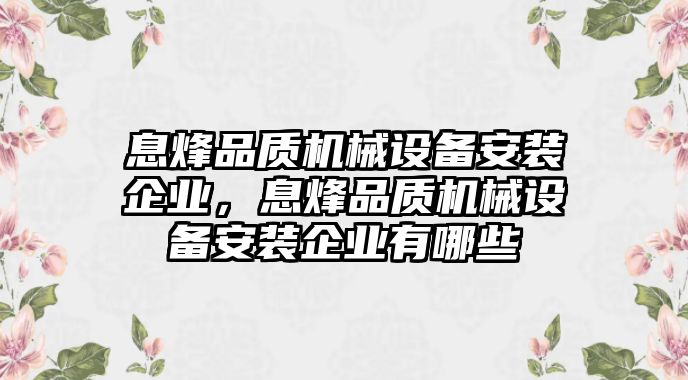 息烽品质机械设备安装企业，息烽品质机械设备安装企业有哪些